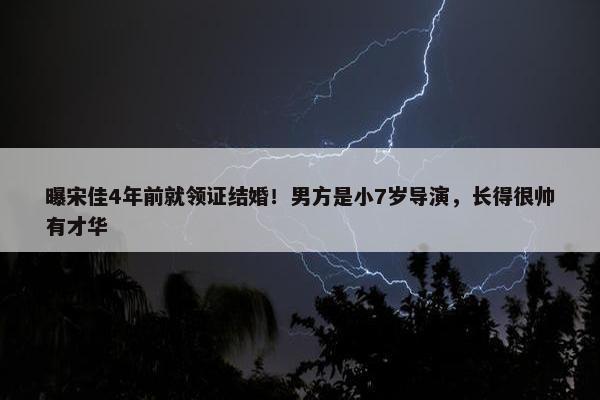 曝宋佳4年前就领证结婚！男方是小7岁导演，长得很帅有才华